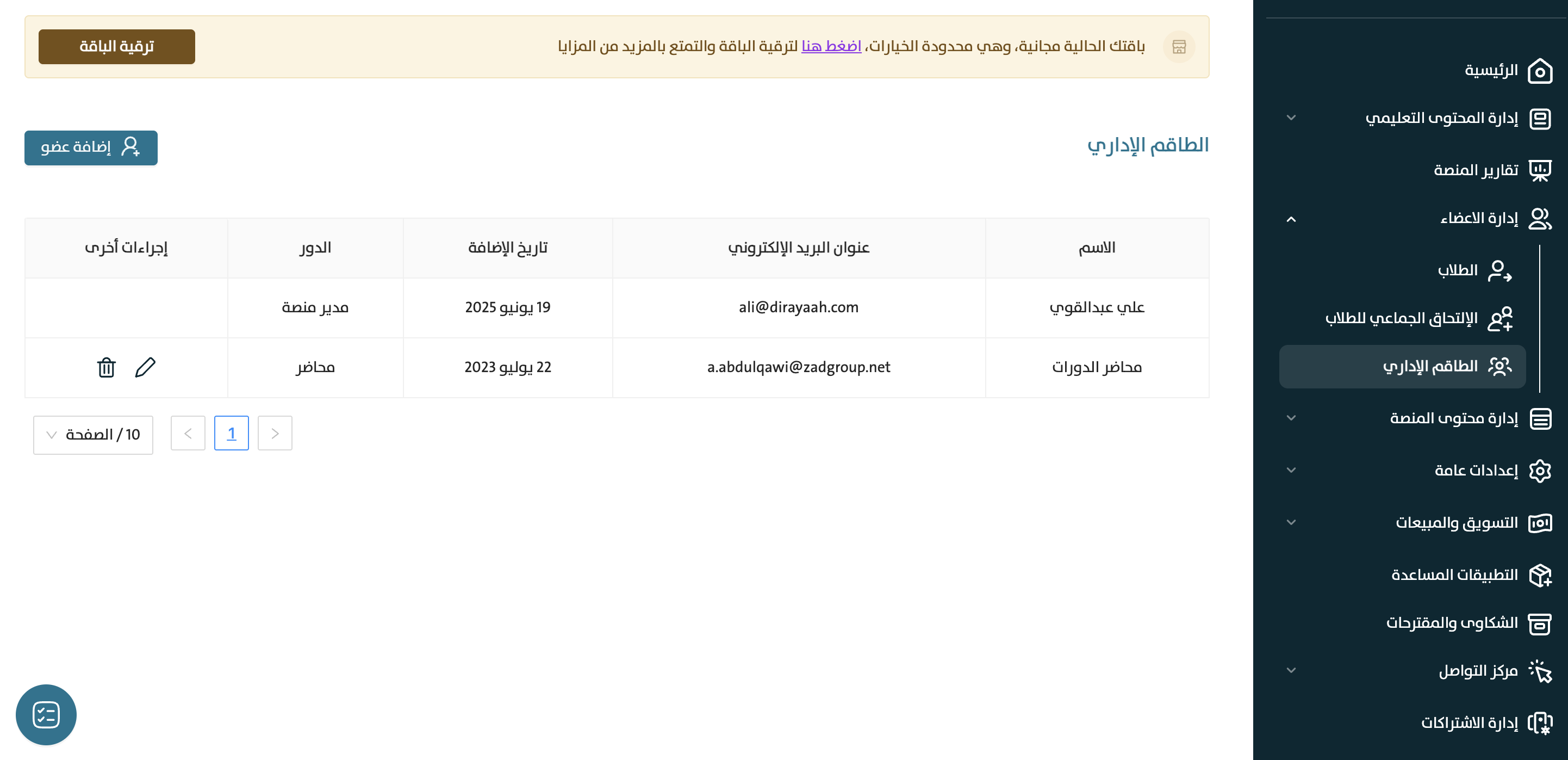 الرئيسية
إدارة المحتوى التعليمي
تقارير المنصة
إدارة الاعضاء
الطلاب
الإلتحاق الجماعي للطلاب
الطاقم الإداري
إدارة محتوى المنصة
إعدادات عامة
التسويق والمبيعات
التطبيقات المساعدة
الشكاوى والمقترحات
مركز التواصل
إدارة الاشتراكات

باقتك الحالية مجانية، وهي محدودة الخيارات، اضغط هنا لترقية الباقة والتمتع بالمزيد من المزايا
ترقية الباقة

الطاقم الإداري
إضافة عضو

| الاسم | عنوان البريد الإلكتروني | تاريخ الإضافة | الدور | إجراءات أخرى |
|---|---|---|---|---|
| علي عبدالقوي | ali@dirayaah.com | 19 يونيو 2025 | مدير منصة | |
| محاضر الدورات | a.abdulqawi@zadgroup.net | 22 يوليو 2023 | محاضر | |

1
10 / الصفحة